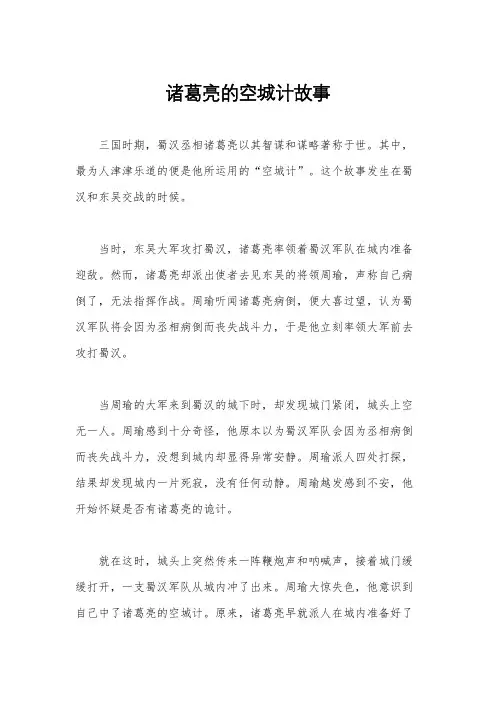 诸葛亮的空城计故事

三国时期，蜀汉丞相诸葛亮以其智谋和谋略著称于世。其中，最为人津津乐道的便是他所运用的“空城计”。这个故事发生在蜀汉和东吴交战的时候。

当时，东吴大军攻打蜀汉，诸葛亮率领着蜀汉军队在城内准备迎敌。然而，诸葛亮却派出使者去见东吴的将领周瑜，声称自己病倒了，无法指挥作战。周瑜听闻诸葛亮病倒，便大喜过望，认为蜀汉军队将会因为丞相病倒而丧失战斗力，于是他立刻率领大军前去攻打蜀汉。

当周瑜的大军来到蜀汉的城下时，却发现城门紧闭，城头上空无一人。周瑜感到十分奇怪，他原本以为蜀汉军队会因为丞相病倒而丧失战斗力，没想到城内却显得异常安静。周瑜派人四处打探，结果却发现城内一片死寂，没有任何动静。周瑜越发感到不安，他开始怀疑是否有诸葛亮的诡计。

就在这时，城头上突然传来一阵鞭炮声和呐喊声，接着城门缓缓打开，一支蜀汉军队从城内冲了出来。周瑜大惊失色，他意识到自己中了诸葛亮的空城计。原来，诸葛亮早就派人在城内准备好了